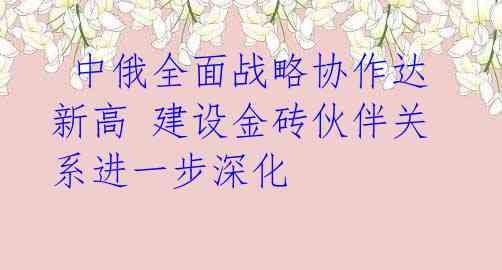 中俄全面战略协作达新高 建设金砖伙伴关系进一步深化